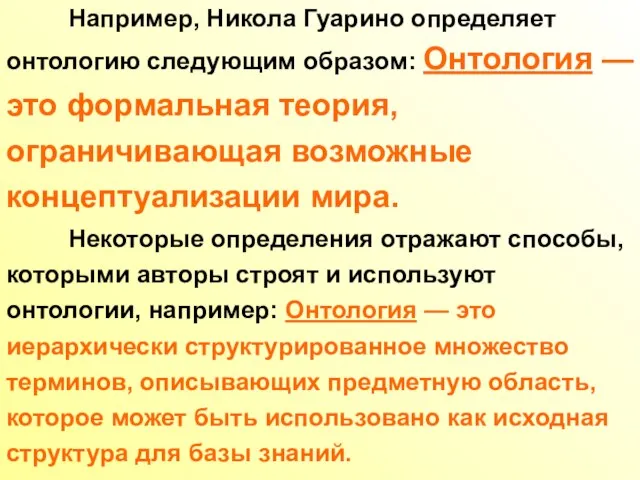 Например, Никола Гуарино определяет онтологию следующим образом: Онтология — это формальная теория, ограничивающая возможные концептуализации мира.

Некоторые определения отражают способы, которыми авторы строят и используют онтологии, например: Онтология — это иерархически структурированное множество терминов, описывающих предметную область, которое может быть использовано как исходная структура для базы знаний.